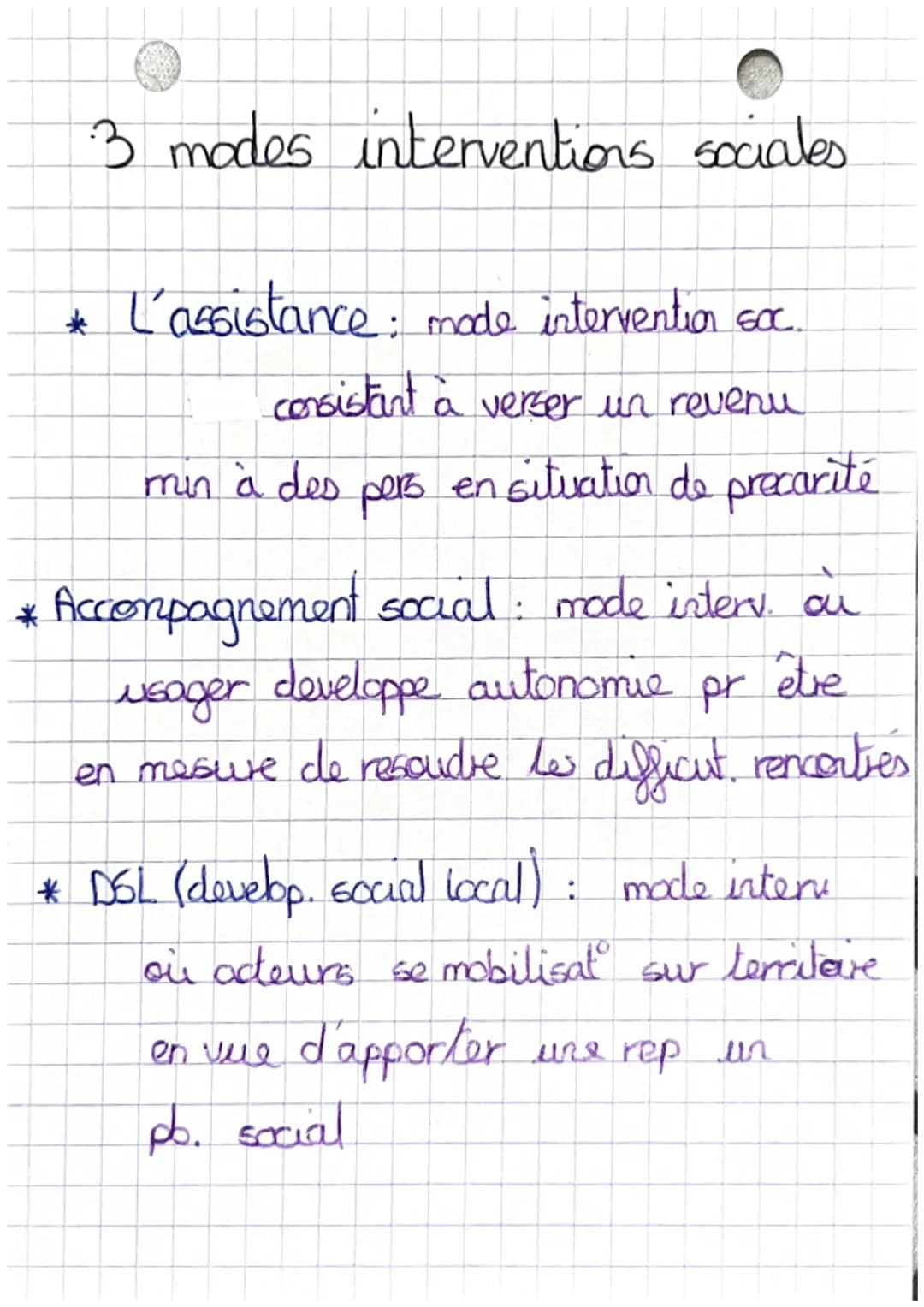 3 modes interventions sociales

* L'assistance : mode intervention soc. consistant à verser un revenu min à des pers en situation de precarité

* Accompagnement social : mode interv. où usager developpe autonomie pr être en mesure de resoudre les difficut. rencontrés

* DSL (develop. social local) : mode interv où acteurs se mobilisat° sur territoire en vue d'apporter une rep un pb. social